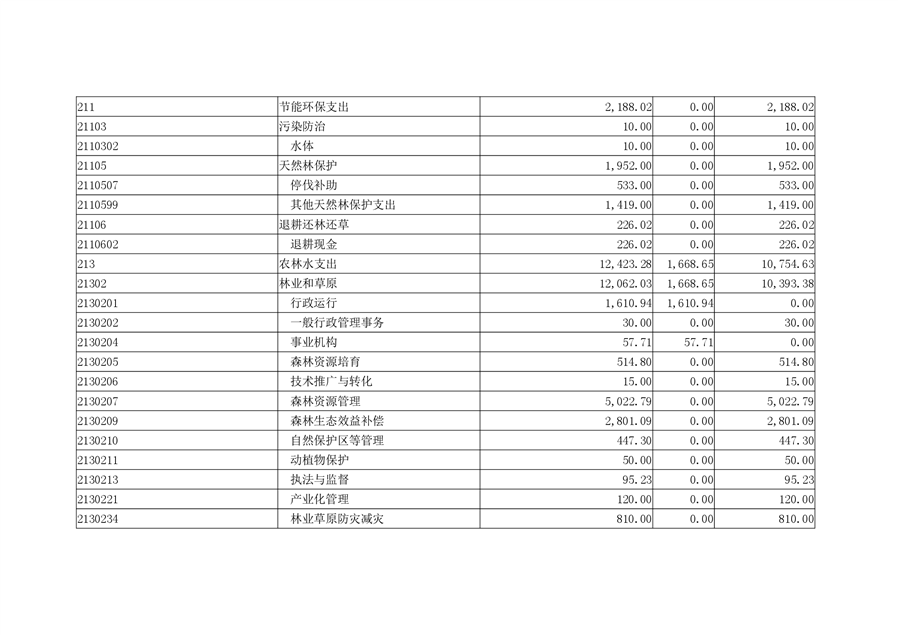 | 211 | 节能环保支出 | 2,188.02 | 0.00 | 2,188.02 |
|---|---|---|---|---|
| 21103 | 污染防治 | 10.00 | 0.00 | 10.00 |
| 2110302 | 水体 | 10.00 | 0.00 | 10.00 |
| 21105 | 天然林保护 | 1,952.00 | 0.00 | 1,952.00 |
| 2110507 | 停伐补助 | 533.00 | 0.00 | 533.00 |
| 2110599 | 其他天然林保护支出 | 1,419.00 | 0.00 | 1,419.00 |
| 21106 | 退耕还林还草 | 226.02 | 0.00 | 226.02 |
| 2110602 | 退耕现金 | 226.02 | 0.00 | 226.02 |
| 213 | 农林水支出 | 12,423.28 | 1,668.65 | 10,754.63 |
| 21302 | 林业和草原 | 12,062.03 | 1,668.65 | 10,393.38 |
| 2130201 | 行政运行 | 1,610.94 | 1,610.94 | 0.00 |
| 2130202 | 一般行政管理事务 | 30.00 | 0.00 | 30.00 |
| 2130204 | 事业机构 | 57.71 | 57.71 | 0.00 |
| 2130205 | 森林资源培育 | 514.80 | 0.00 | 514.80 |
| 2130206 | 技术推广与转化 | 15.00 | 0.00 | 15.00 |
| 2130207 | 森林资源管理 | 5,022.79 | 0.00 | 5,022.79 |
| 2130209 | 森林生态效益补偿 | 2,801.09 | 0.00 | 2,801.09 |
| 2130210 | 自然保护区等管理 | 447.30 | 0.00 | 447.30 |
| 2130211 | 动植物保护 | 50.00 | 0.00 | 50.00 |
| 2130213 | 执法与监督 | 95.23 | 0.00 | 95.23 |
| 2130221 | 产业化管理 | 120.00 | 0.00 | 120.00 |
| 2130234 | 林业草原防灾减灾 | 810.00 | 0.00 | 810.00 |